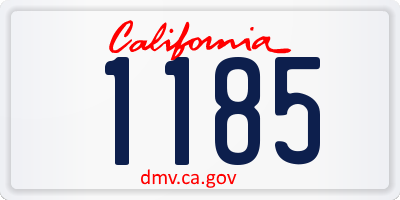 California

1185

dmv.ca.gov